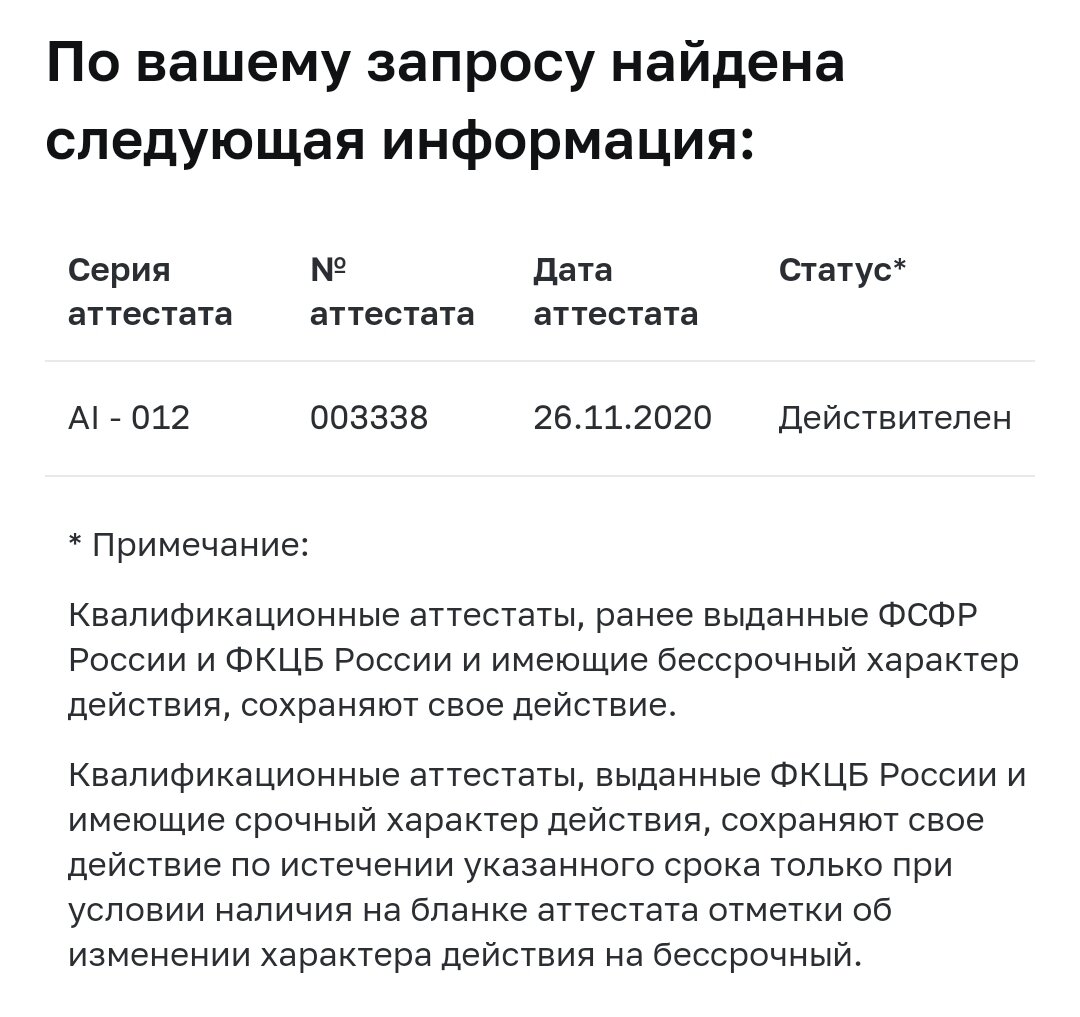 По вашему запросу найдена следующая информация:

| Серия аттестата | № аттестата | Дата аттестата | Статус* |
|---|---|---|---|
| AI - 012 | 003338 | 26.11.2020 | Действителен |

* Примечание:

Квалификационные аттестаты, ранее выданные ФСФР России и ФКЦБ России и имеющие бессрочный характер действия, сохраняют свое действие.

Квалификационные аттестаты, выданные ФКЦБ России и имеющие срочный характер действия, сохраняют свое действие по истечении указанного срока только при условии наличия на бланке аттестата отметки об изменении характера действия на бессрочный.